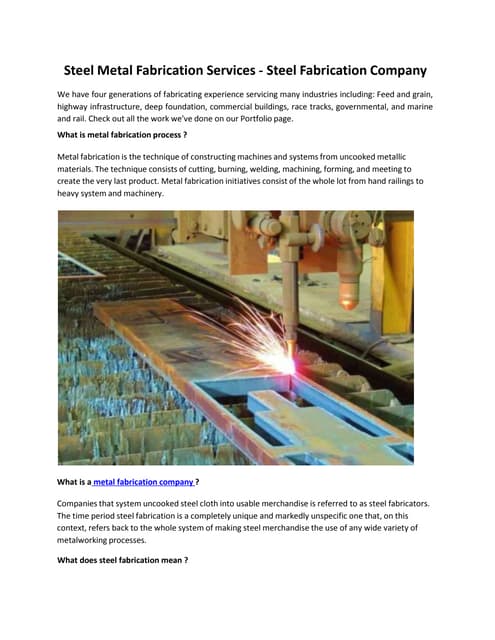 Steel Metal Fabrication Services - Steel Fabrication Company

We have four generations of fabricating experience servicing many industries including: Feed and grain, highway infrastructure, deep foundation, commercial buildings, race tracks, governmental, and marine and rail. Check out all the work we've done on our Portfolio page.

What is metal fabrication process ?

Metal fabrication is the technique of constructing machines and systems from uncooked metallic materials. The technique consists of cutting, burning, welding, machining, forming, and meeting to create the very last product. Metal fabrication initiatives consist of the whole lot from hand railings to heavy system and machinery.

What is a metal fabrication company ?

Companies that system uncooked steel cloth into usable merchandise is referred to as steel fabricators. The time period steel fabrication is a completely unique and markedly unspecific one that, on this context, refers back to the whole system of making steel merchandise the use of any wide variety of metalworking processes.

What does steel fabrication mean ?